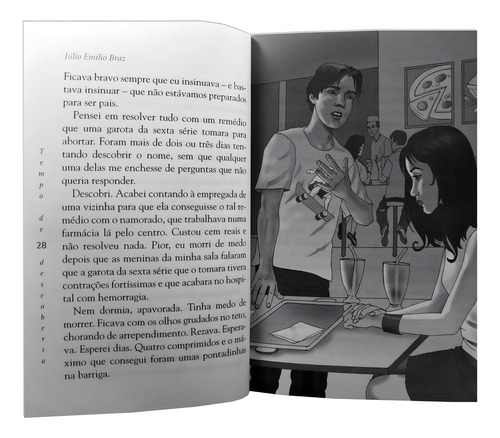 Júlio Emílio Braz

Ficava bravo sempre que eu insinuava – e bastava insinuar – que não estávamos preparados para ser pais.

Pensei em resolver tudo com um remédio que uma garota da sexta série tomara para abortar. Foram mais de dois ou três dias tentando descobrir o nome, sem que qualquer uma delas me enchesse de perguntas que não queria responder.

Descobri. Acabei contando à empregada de uma vizinha para que ela conseguisse o tal remédio com o namorado, que trabalhava numa farmácia lá pelo centro. Custou cem reais e não resolveu nada. Pior, eu morri de medo depois que as meninas da minha sala falaram que a garota da sexta série que o tomara tivera contrações fortíssimas e que acabara no hospital com hemorragia.

Nem dormia, apavorada. Tinha medo de morrer. Ficava com os olhos grudados no teto, chorando de arrependimento. Rezava. Esperava. Esperei dias. Quatro comprimidos e o máximo que consegui foram umas pontadinhas na barriga.

Tempo de descoberta

28